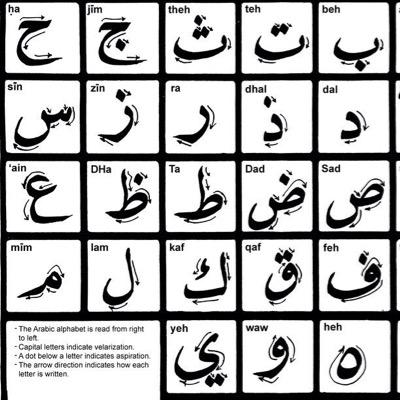 ḥa
ح

jīm
ج

theh
ث

teh
ت

beh
ب

sīn
س

zīn
ز

ra
ر

dhal
ذ

dal
د

'ain
ع

DHa
ظ

Ta
ط

Dad
ض

Sad
ص

mīm
م

lam
ل

kaf
ك

qaf
ق

feh
ف

- The Arabic alphabet is read from right to left.
- Capital letters indicate velarization.
- A dot below a letter indicates aspiration.
- The arrow direction indicates how each letter is written.

yeh
ي

waw
و

heh
ه